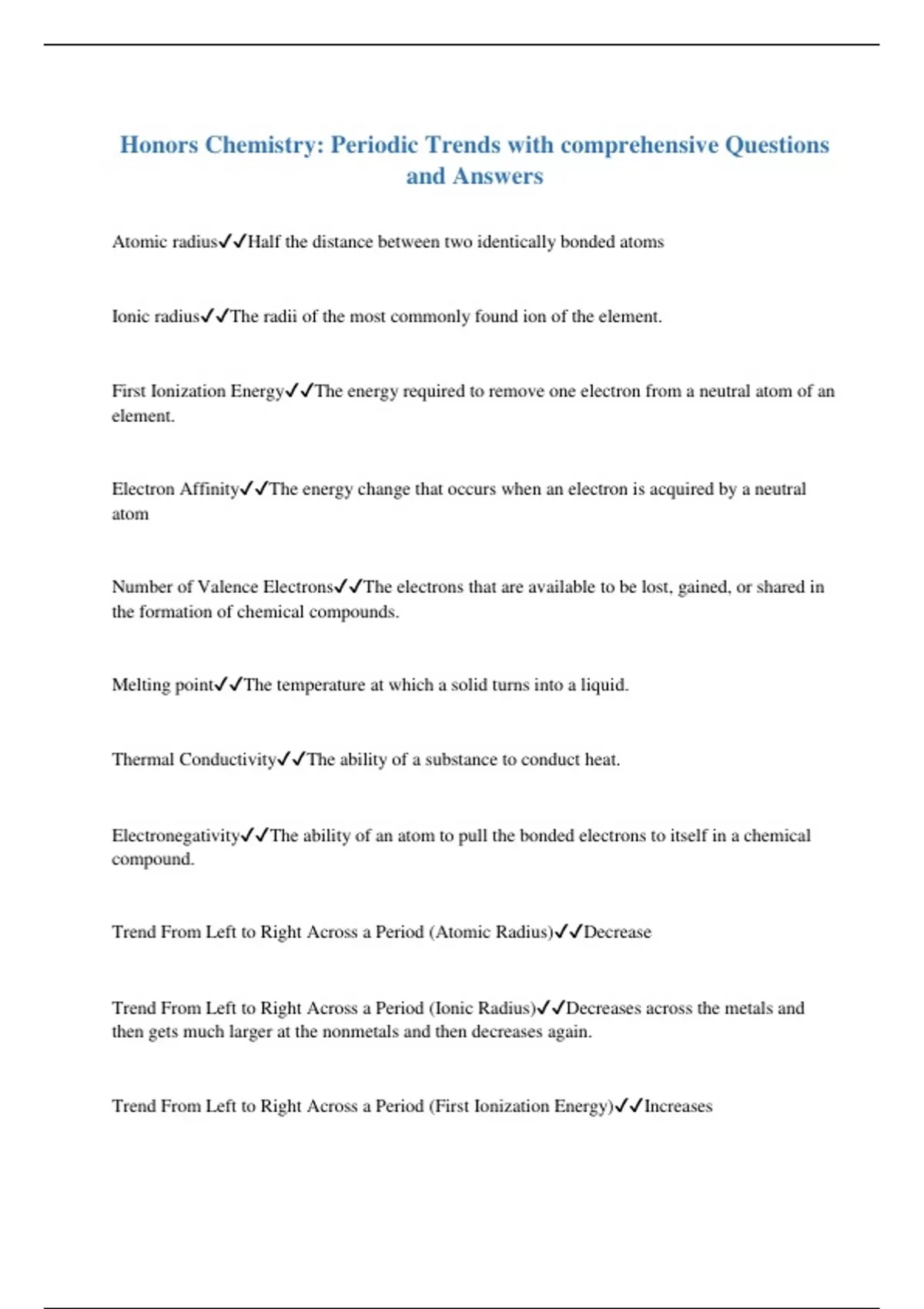 Honors Chemistry: Periodic Trends with comprehensive Questions and Answers

Atomic radius✓✓Half the distance between two identically bonded atoms

Ionic radius✓✓The radii of the most commonly found ion of the element.

First Ionization Energy✓✓The energy required to remove one electron from a neutral atom of an element.

Electron Affinity✓✓The energy change that occurs when an electron is acquired by a neutral atom

Number of Valence Electrons✓✓The electrons that are available to be lost, gained, or shared in the formation of chemical compounds.

Melting point✓✓The temperature at which a solid turns into a liquid.

Thermal Conductivity✓✓The ability of a substance to conduct heat.

Electronegativity✓✓The ability of an atom to pull the bonded electrons to itself in a chemical compound.

Trend From Left to Right Across a Period (Atomic Radius)✓✓Decrease

Trend From Left to Right Across a Period (Ionic Radius)✓✓Decreases across the metals and then gets much larger at the nonmetals and then decreases again.

Trend From Left to Right Across a Period (First Ionization Energy)✓✓Increases